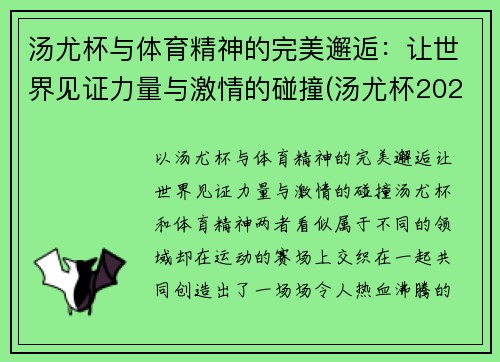 汤尤杯与体育精神的完美邂逅：让世界见证力量与激情的碰撞(汤尤杯202

以汤尤杯与体育精神的完美邂逅让世界见证力量与激情的碰撞汤尤杯和体育精神两者看似属于不同的领域却在运动的赛场上交织在一起共同创造出了一场场令人热血沸腾的